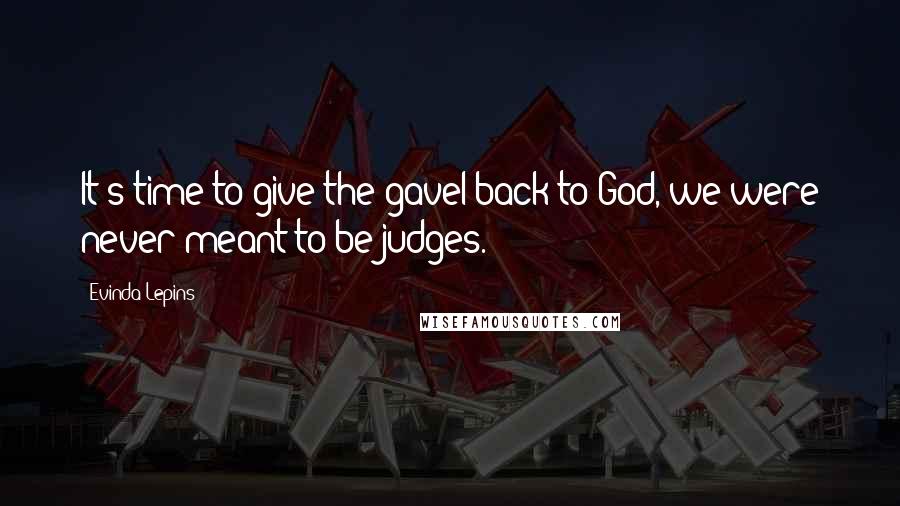 It's time to give the gavel back to God, we were never meant to be judges.

Evinda Lepins

WISEFAMOUSQUOTES.COM